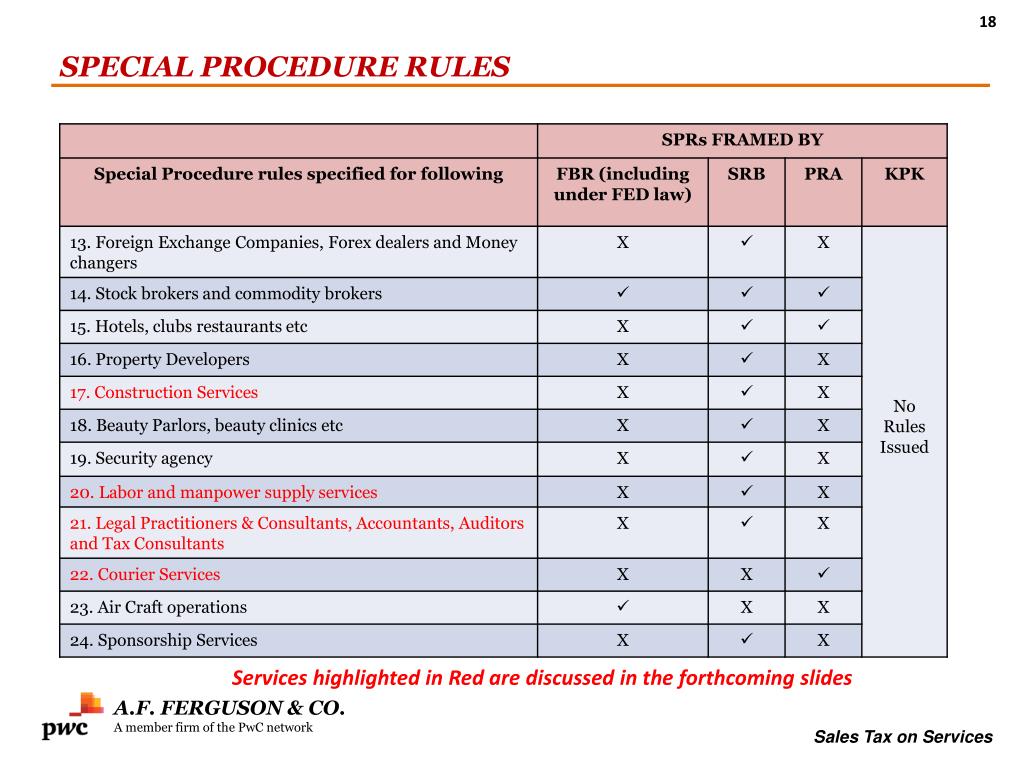 18

SPECIAL PROCEDURE RULES

| | SPRs FRAMED BY | | | |
|---|---|---|---|---|
| Special Procedure rules specified for following | FBR (including under FED law) | SRB | PRA | KPK |
| 13. Foreign Exchange Companies, Forex dealers and Money changers | X | ✓ | X | No Rules Issued |
| 14. Stock brokers and commodity brokers | ✓ | ✓ | ✓ | |
| 15. Hotels, clubs restaurants etc | X | ✓ | ✓ | |
| 16. Property Developers | X | ✓ | X | |
| 17. Construction Services | X | ✓ | X | |
| 18. Beauty Parlors, beauty clinics etc | X | ✓ | X | |
| 19. Security agency | X | ✓ | X | |
| 20. Labor and manpower supply services | X | ✓ | X | |
| 21. Legal Practitioners & Consultants, Accountants, Auditors and Tax Consultants | X | ✓ | X | |
| 22. Courier Services | X | X | ✓ | |
| 23. Air Craft operations | ✓ | X | X | |
| 24. Sponsorship Services | X | ✓ | X | |

Services highlighted in Red are discussed in the forthcoming slides

pwc

A.F. FERGUSON & CO.
A member firm of the PwC network

Sales Tax on Services